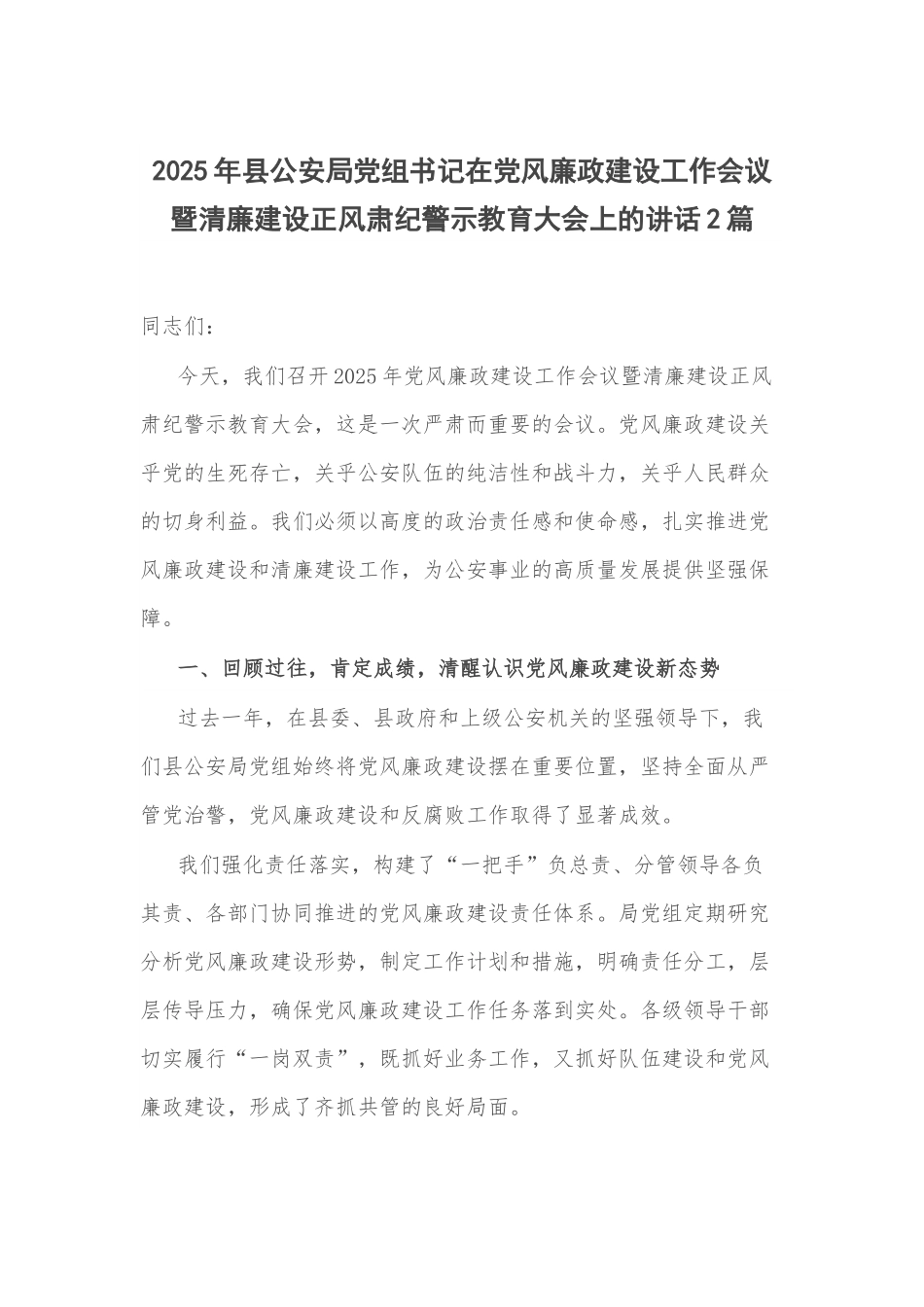 2025年县公安局党组书记在党风廉政建设工作会议暨清廉建设正风肃纪警示教育大会上的讲话2篇

同志们：

今天，我们召开2025年党风廉政建设工作会议暨清廉建设正风肃纪警示教育大会，这是一次严肃而重要的会议。党风廉政建设关乎党的生死存亡，关乎公安队伍的纯洁性和战斗力，关乎人民群众的切身利益。我们必须以高度的政治责任感和使命感，扎实推进党风廉政建设和清廉建设工作，为公安事业的高质量发展提供坚强保障。

一、回顾过往，肯定成绩，清醒认识党风廉政建设新态势

过去一年，在县委、县政府和上级公安机关的坚强领导下，我们县公安局党组始终将党风廉政建设摆在重要位置，坚持全面从严管党治警，党风廉政建设和反腐败工作取得了显著成效。

我们强化责任落实，构建了“一把手”负总责、分管领导各负其责、各部门协同推进的党风廉政建设责任体系。局党组定期研究分析党风廉政建设形势，制定工作计划和措施，明确责任分工，层层传导压力，确保党风廉政建设工作任务落到实处。各级领导干部切实履行“一岗双责”，既抓好业务工作，又抓好队伍建设和党风廉政建设，形成了齐抓共管的良好局面。